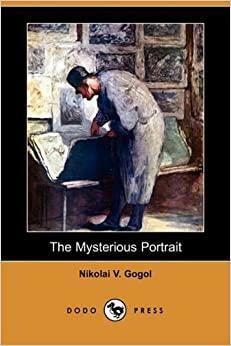 The Mysterious Portrait

Nikolai V. Gogol

DODO PRESS